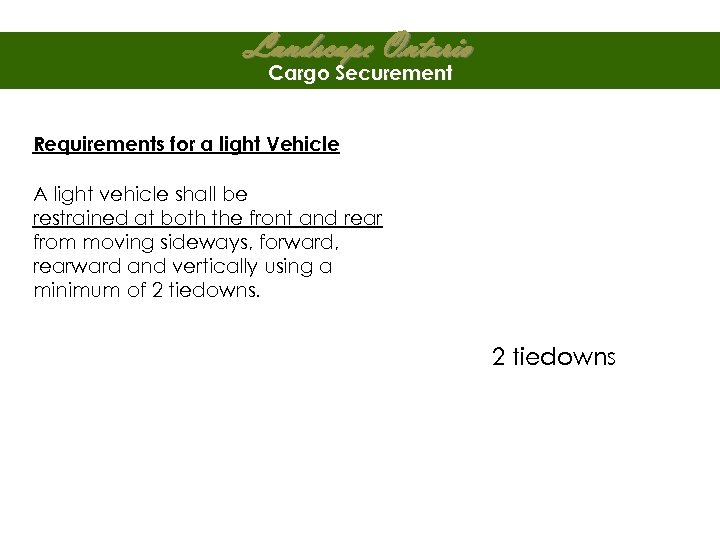 Landscape Ontario
Cargo Securement

Requirements for a light Vehicle

A light vehicle shall be restrained at both the front and rear from moving sideways, forward, rearward and vertically using a minimum of 2 tiedowns.

2 tiedowns